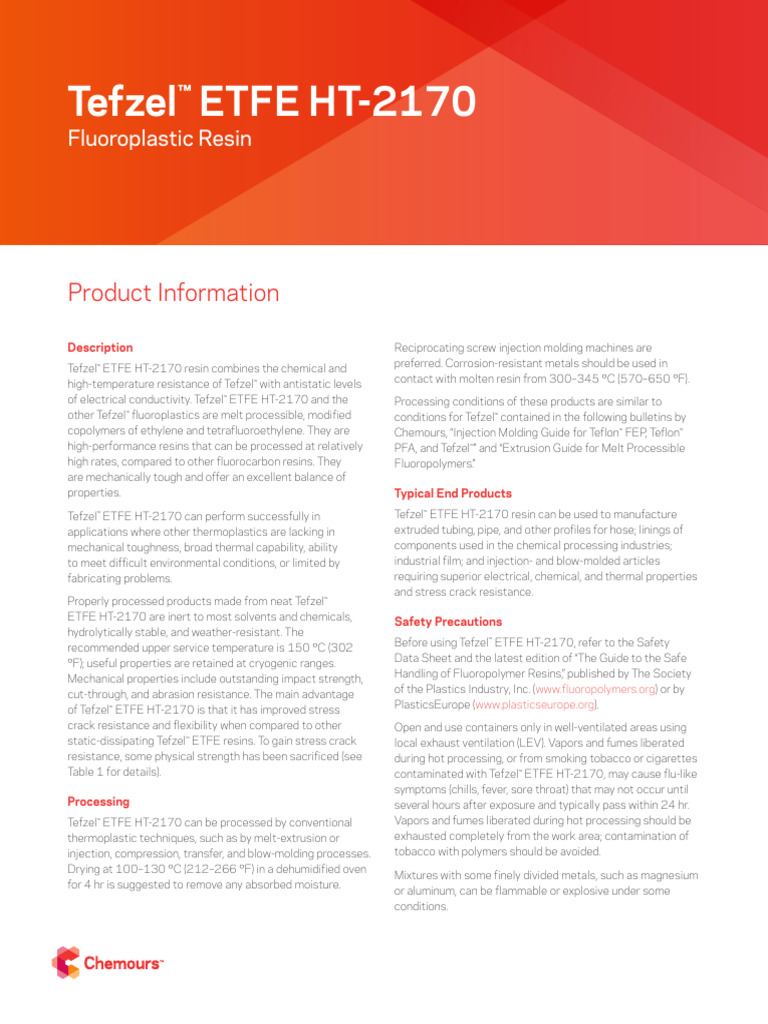 Tefzel™ ETFE HT-2170
Fluoroplastic Resin

Product Information

Description

Tefzel™ ETFE HT-2170 resin combines the chemical and high-temperature resistance of Tefzel™ with antistatic levels of electrical conductivity. Tefzel™ ETFE HT-2170 and the other Tefzel™ fluoroplastics are melt processible, modified copolymers of ethylene and tetrafluoroethylene. They are high-performance resins that can be processed at relatively high rates, compared to other fluorocarbon resins. They are mechanically tough and offer an excellent balance of properties.

Tefzel™ ETFE HT-2170 can perform successfully in applications where other thermoplastics are lacking in mechanical toughness, broad thermal capability, ability to meet difficult environmental conditions, or limited by fabricating problems.

Properly processed products made from neat Tefzel™ ETFE HT-2170 are inert to most solvents and chemicals, hydrolytically stable, and weather-resistant. The recommended upper service temperature is 150 °C (302 °F); useful properties are retained at cryogenic ranges. Mechanical properties include outstanding impact strength, cut-through, and abrasion resistance. The main advantage of Tefzel™ ETFE HT-2170 is that it has improved stress crack resistance and flexibility when compared to other static-dissipating Tefzel™ ETFE resins. To gain stress crack resistance, some physical strength has been sacrificed (see Table 1 for details).

Processing

Tefzel™ ETFE HT-2170 can be processed by conventional thermoplastic techniques, such as by melt-extrusion or injection, compression, transfer, and blow-molding processes. Drying at 100–130 °C (212–266 °F) in a dehumidified oven for 4 hr is suggested to remove any absorbed moisture.

Reciprocating screw injection molding machines are preferred. Corrosion-resistant metals should be used in contact with molten resin from 300–345 °C (570–650 °F).

Processing conditions of these products are similar to conditions for Tefzel™ contained in the following bulletins by Chemours, "Injection Molding Guide for Teflon™ FEP, Teflon™ PFA, and Tefzel™" and "Extrusion Guide for Melt Processible Fluoropolymers."

Typical End Products

Tefzel™ ETFE HT-2170 resin can be used to manufacture extruded tubing, pipe, and other profiles for hose; linings of components used in the chemical processing industries; industrial film; and injection- and blow-molded articles requiring superior electrical, chemical, and thermal properties and stress crack resistance.

Safety Precautions

Before using Tefzel™ ETFE HT-2170, refer to the Safety Data Sheet and the latest edition of "The Guide to the Safe Handling of Fluoropolymer Resins," published by The Society of the Plastics Industry, Inc. (www.fluoropolymers.org) or by PlasticsEurope (www.plasticseurope.org).

Open and use containers only in well-ventilated areas using local exhaust ventilation (LEV). Vapors and fumes liberated during hot processing, or from smoking tobacco or cigarettes contaminated with Tefzel™ ETFE HT-2170, may cause flu-like symptoms (chills, fever, sore throat) that may not occur until several hours after exposure and typically pass within 24 hr. Vapors and fumes liberated during hot processing should be exhausted completely from the work area; contamination of tobacco with polymers should be avoided.

Mixtures with some finely divided metals, such as magnesium or aluminum, can be flammable or explosive under some conditions.

Chemours™